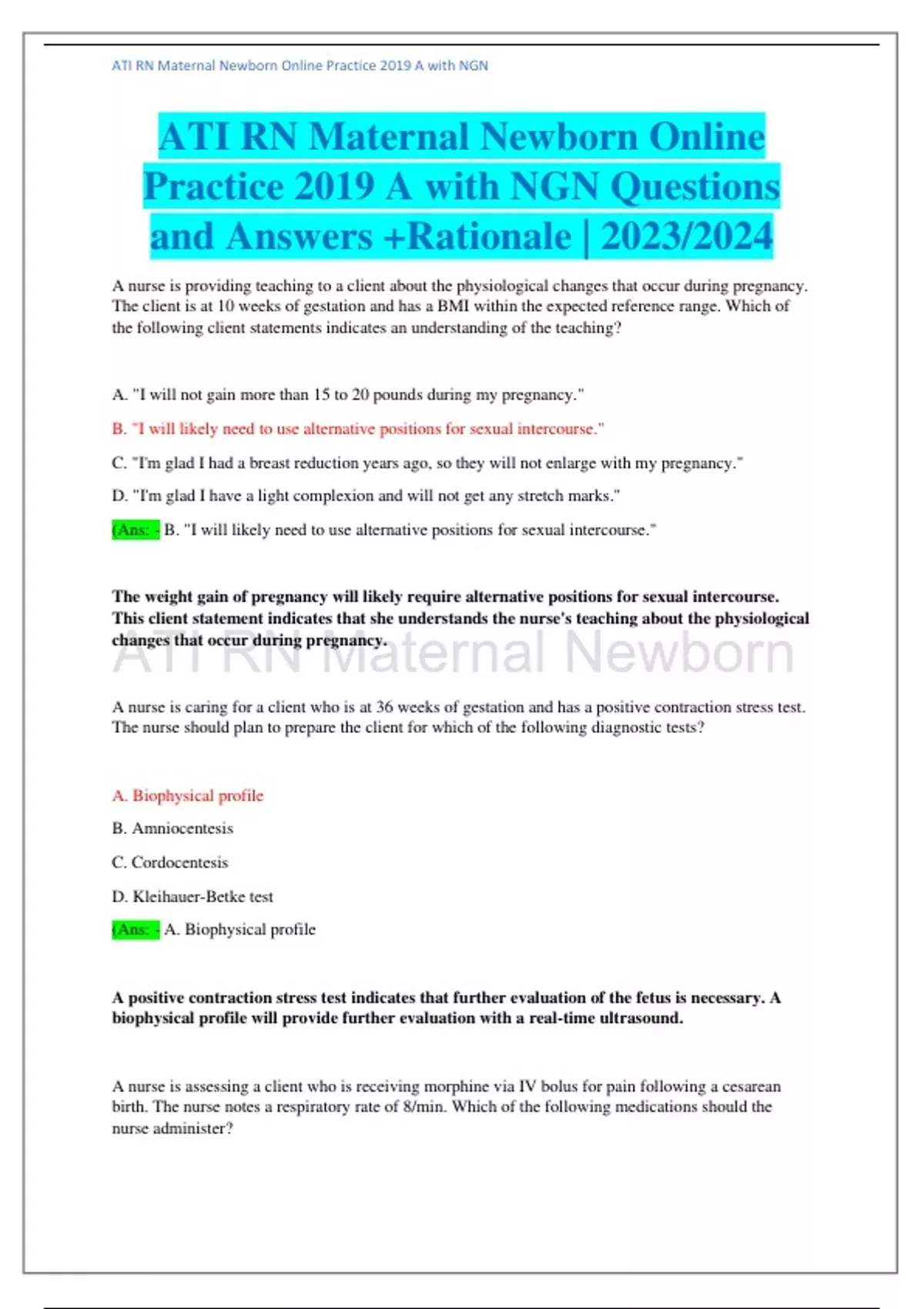 ATI RN Maternal Newborn Online Practice 2019 A with NGN

ATI RN Maternal Newborn Online Practice 2019 A with NGN Questions and Answers +Rationale | 2023/2024

A nurse is providing teaching to a client about the physiological changes that occur during pregnancy. The client is at 10 weeks of gestation and has a BMI within the expected reference range. Which of the following client statements indicates an understanding of the teaching?

A. "I will not gain more than 15 to 20 pounds during my pregnancy."

B. "I will likely need to use alternative positions for sexual intercourse."

C. "I'm glad I had a breast reduction years ago, so they will not enlarge with my pregnancy."

D. "I'm glad I have a light complexion and will not get any stretch marks."

(Ans: - B. "I will likely need to use alternative positions for sexual intercourse."

The weight gain of pregnancy will likely require alternative positions for sexual intercourse. This client statement indicates that she understands the nurse's teaching about the physiological changes that occur during pregnancy.

ATI RN Maternal Newborn

A nurse is caring for a client who is at 36 weeks of gestation and has a positive contraction stress test. The nurse should plan to prepare the client for which of the following diagnostic tests?

A. Biophysical profile

B. Amniocentesis

C. Cordocentesis

D. Kleihauer-Betke test

(Ans: - A. Biophysical profile

A positive contraction stress test indicates that further evaluation of the fetus is necessary. A biophysical profile will provide further evaluation with a real-time ultrasound.

A nurse is assessing a client who is receiving morphine via IV bolus for pain following a cesarean birth. The nurse notes a respiratory rate of 8/min. Which of the following medications should the nurse administer?